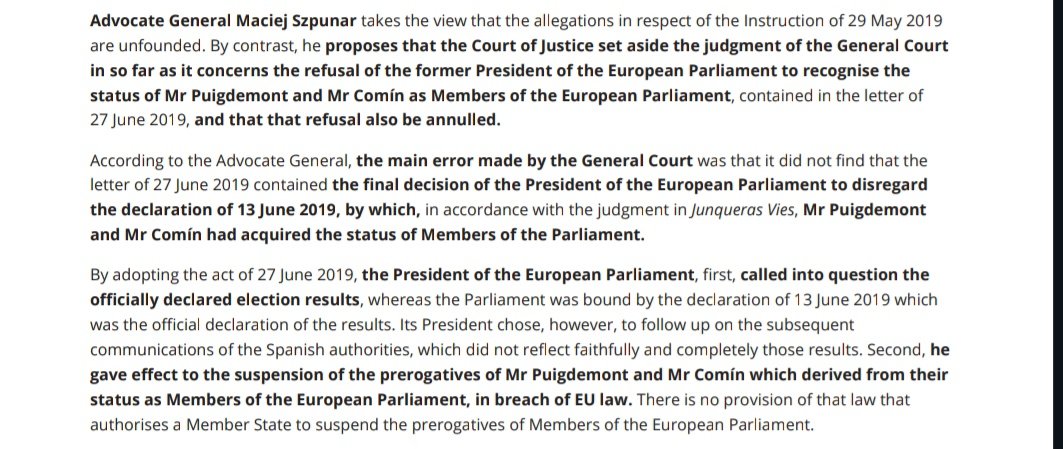 Advocate General Maciej Szpunar takes the view that the allegations in respect of the Instruction of 29 May 2019 are unfounded. By contrast, he proposes that the Court of Justice set aside the judgment of the General Court in so far as it concerns the refusal of the former President of the European Parliament to recognise the status of Mr Puigdemont and Mr Comín as Members of the European Parliament, contained in the letter of 27 June 2019, and that that refusal also be annulled.

According to the Advocate General, the main error made by the General Court was that it did not find that the letter of 27 June 2019 contained the final decision of the President of the European Parliament to disregard the declaration of 13 June 2019, by which, in accordance with the judgment in Junqueras Vies, Mr Puigdemont and Mr Comín had acquired the status of Members of the Parliament.

By adopting the act of 27 June 2019, the President of the European Parliament, first, called into question the officially declared election results, whereas the Parliament was bound by the declaration of 13 June 2019 which was the official declaration of the results. Its President chose, however, to follow up on the subsequent communications of the Spanish authorities, which did not reflect faithfully and completely those results. Second, he gave effect to the suspension of the prerogatives of Mr Puigdemont and Mr Comín which derived from their status as Members of the European Parliament, in breach of EU law. There is no provision of that law that authorises a Member State to suspend the prerogatives of Members of the European Parliament.